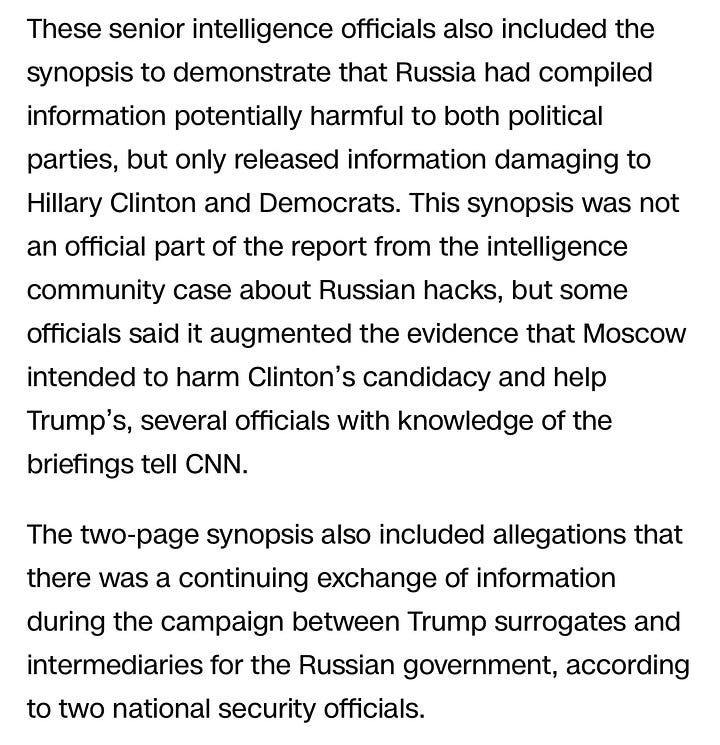 These senior intelligence officials also included the synopsis to demonstrate that Russia had compiled information potentially harmful to both political parties, but only released information damaging to Hillary Clinton and Democrats. This synopsis was not an official part of the report from the intelligence community case about Russian hacks, but some officials said it augmented the evidence that Moscow intended to harm Clinton’s candidacy and help Trump’s, several officials with knowledge of the briefings tell CNN.

The two-page synopsis also included allegations that there was a continuing exchange of information during the campaign between Trump surrogates and intermediaries for the Russian government, according to two national security officials.